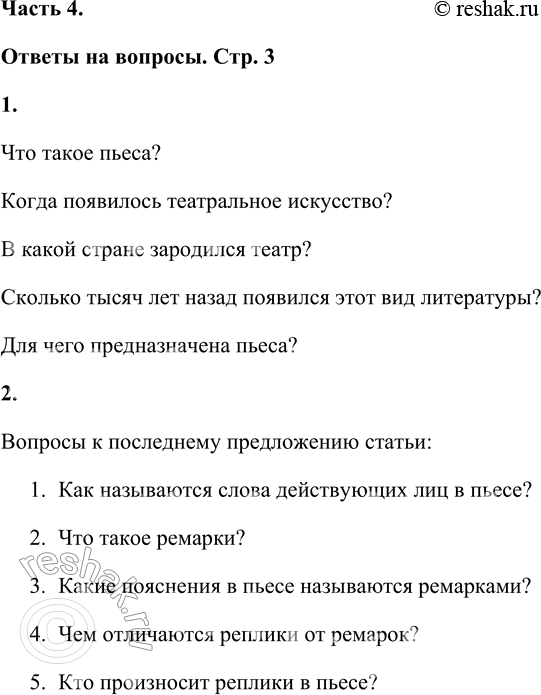 Часть 4. © reshak.ru

Ответы на вопросы. Стр. 3

1.

Что такое пьеса?

Когда появилось театральное искусство?

В какой стране зародился театр?

Сколько тысяч лет назад появился этот вид литературы?

Для чего предназначена пьеса?

2.

Вопросы к последнему предложению статьи:

1. Как называются слова действующих лиц в пьесе?

2. Что такое ремарки?

3. Какие пояснения в пьесе называются ремарками?

4. Чем отличаются реплики от ремарок?

5. Кто произносит реплики в пьесе?

© reshak.ru